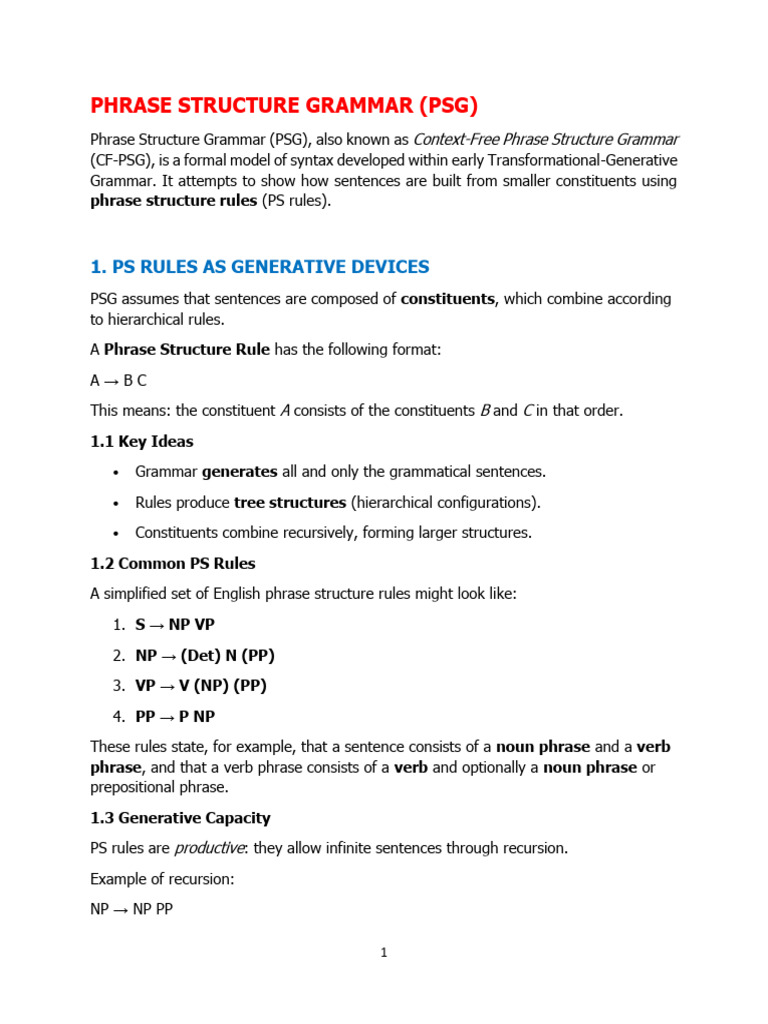 PHRASE STRUCTURE GRAMMAR (PSG)

Phrase Structure Grammar (PSG), also known as Context-Free Phrase Structure Grammar (CF-PSG), is a formal model of syntax developed within early Transformational-Generative Grammar. It attempts to show how sentences are built from smaller constituents using phrase structure rules (PS rules).

1. PS RULES AS GENERATIVE DEVICES

PSG assumes that sentences are composed of constituents, which combine according to hierarchical rules.

A Phrase Structure Rule has the following format:

A → B C

This means: the constituent A consists of the constituents B and C in that order.

1.1 Key Ideas

• Grammar generates all and only the grammatical sentences.
• Rules produce tree structures (hierarchical configurations).
• Constituents combine recursively, forming larger structures.

1.2 Common PS Rules

A simplified set of English phrase structure rules might look like:

1. S → NP VP
2. NP → (Det) N (PP)
3. VP → V (NP) (PP)
4. PP → P NP

These rules state, for example, that a sentence consists of a noun phrase and a verb phrase, and that a verb phrase consists of a verb and optionally a noun phrase or prepositional phrase.

1.3 Generative Capacity

PS rules are productive: they allow infinite sentences through recursion.

Example of recursion:

NP → NP PP

1